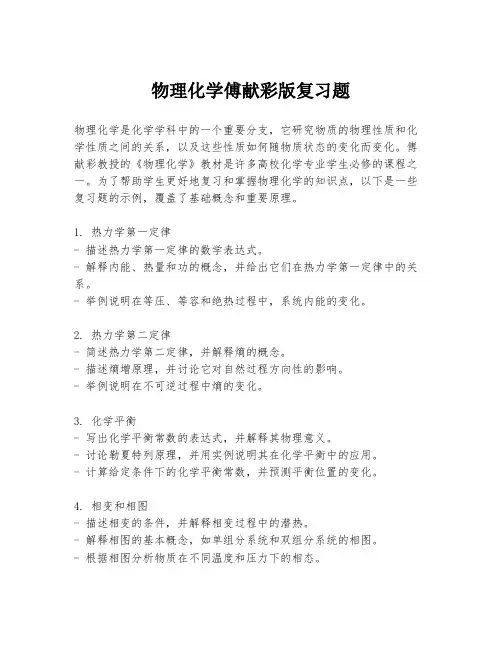 物理化学傅献彩版复习题

物理化学是化学学科中的一个重要分支，它研究物质的物理性质和化学性质之间的关系，以及这些性质如何随物质状态的变化而变化。傅献彩教授的《物理化学》教材是许多高校化学专业学生必修的课程之一。为了帮助学生更好地复习和掌握物理化学的知识点，以下是一些复习题的示例，覆盖了基础概念和重要原理。

1. 热力学第一定律
- 描述热力学第一定律的数学表达式。
- 解释内能、热量和功的概念，并给出它们在热力学第一定律中的关系。
- 举例说明在等压、等容和绝热过程中，系统内能的变化。

2. 热力学第二定律
- 简述热力学第二定律，并解释熵的概念。
- 描述熵增原理，并讨论它对自然过程方向性的影响。
- 举例说明在不可逆过程中熵的变化。

3. 化学平衡
- 写出化学平衡常数的表达式，并解释其物理意义。
- 讨论勒夏特列原理，并用实例说明其在化学平衡中的应用。
- 计算给定条件下的化学平衡常数，并预测平衡位置的变化。

4. 相变和相图
- 描述相变的条件，并解释相变过程中的潜热。
- 解释相图的基本概念，如单组分系统和双组分系统的相图。
- 根据相图分析物质在不同温度和压力下的相态。